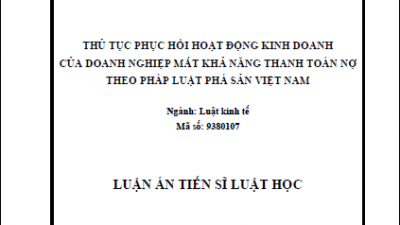 THỦ TỤC PHỤC HỒI HOẠT ĐỘNG KINH DOANH
CỦA DOANH NGHIỆP MẤT KHẢ NĂNG THANH TOÁN NỢ
THEO PHÁP LUẬT PHÁ SẢN VIỆT NAM

Ngành: Luật kinh tế
Mã số: 9380107

LUẬN ÁN TIẾN SĨ LUẬT HỌC